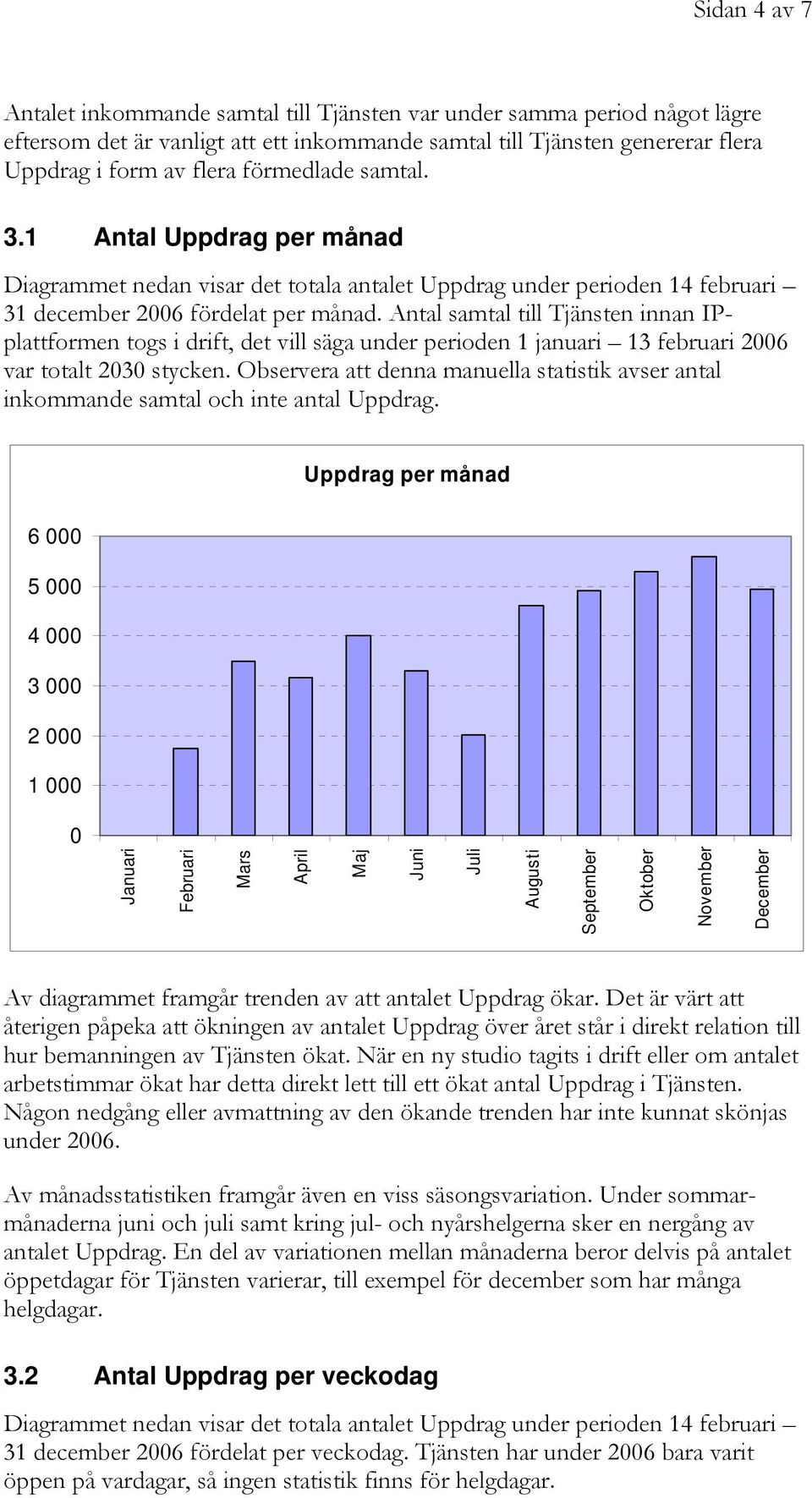 Sidan 4 av 7

Antalet inkommande samtal till Tjänsten var under samma period något lägre eftersom det är vanligt att ett inkommande samtal till Tjänsten genererar flera Uppdrag i form av flera förmedlade samtal.

3.1 Antal Uppdrag per månad

Diagrammet nedan visar det totala antalet Uppdrag under perioden 14 februari – 31 december 2006 fördelat per månad. Antal samtal till Tjänsten innan IP-plattformen togs i drift, det vill säga under perioden 1 januari – 13 februari 2006 var totalt 2030 stycken. Observera att denna manuella statistik avser antal inkommande samtal och inte antal Uppdrag.

Uppdrag per månad

6 000
5 000
4 000
3 000
2 000
1 000
0

Januari
Februari
Mars
April
Maj
Juni
Juli
Augusti
September
Oktober
November
December

Av diagrammet framgår trenden av att antalet Uppdrag ökar. Det är värt att återigen påpeka att ökningen av antalet Uppdrag över året står i direkt relation till hur bemanningen av Tjänsten ökat. När en ny studio tagits i drift eller om antalet arbetstimmar ökat har detta direkt lett till ett ökat antal Uppdrag i Tjänsten. Någon nedgång eller avmattning av den ökande trenden har inte kunnat skönjas under 2006.

Av månadsstatistiken framgår även en viss säsongsvariation. Under sommarmånaderna juni och juli samt kring jul- och nyårshelgerna sker en nergång av antalet Uppdrag. En del av variationen mellan månaderna beror delvis på antalet öppetdagar för Tjänsten varierar, till exempel för december som har många helgdagar.

3.2 Antal Uppdrag per veckodag

Diagrammet nedan visar det totala antalet Uppdrag under perioden 14 februari – 31 december 2006 fördelat per veckodag. Tjänsten har under 2006 bara varit öppen på vardagar, så ingen statistik finns för helgdagar.